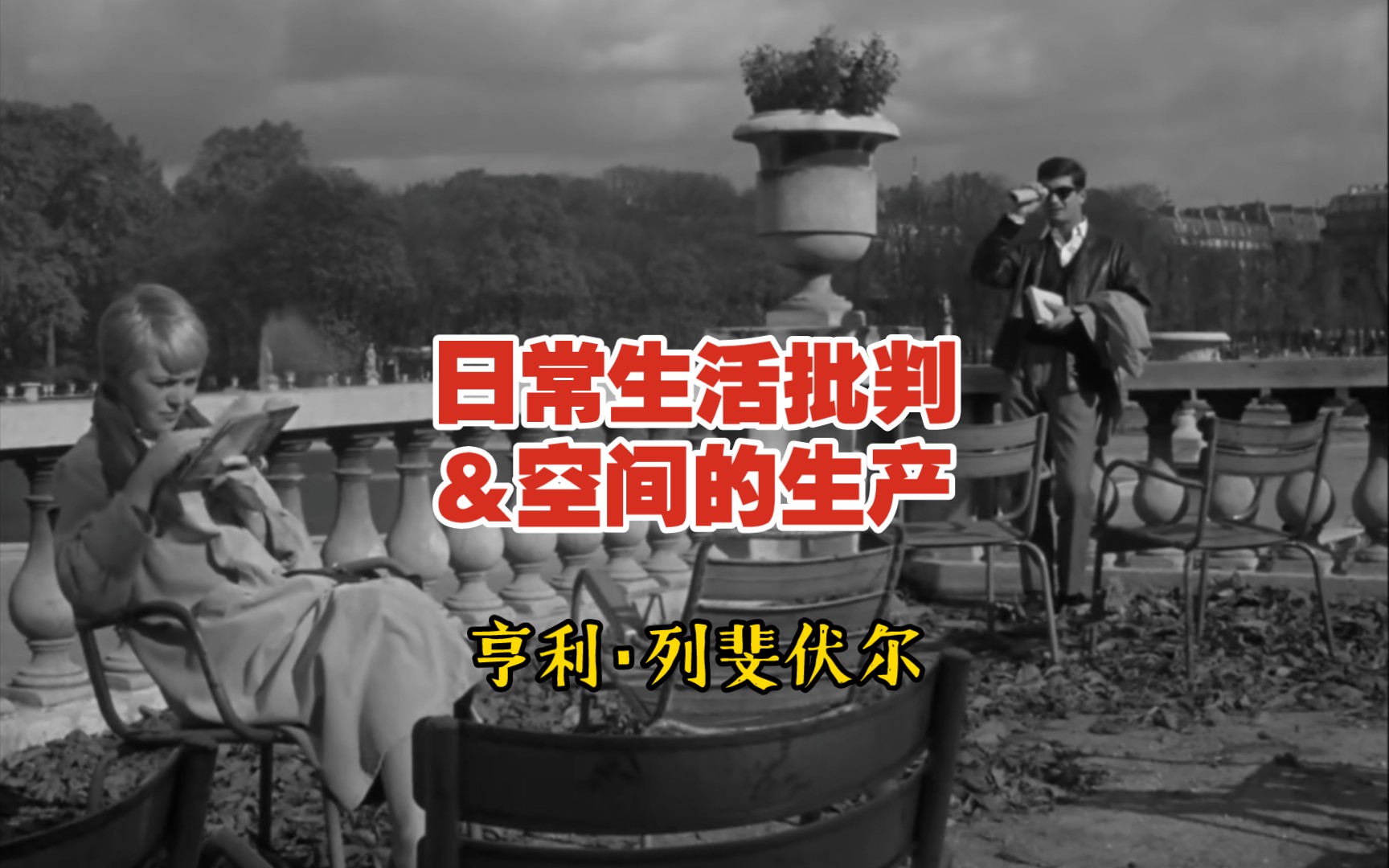 日常生活批判
&空间的生产

亨利·列斐伏尔